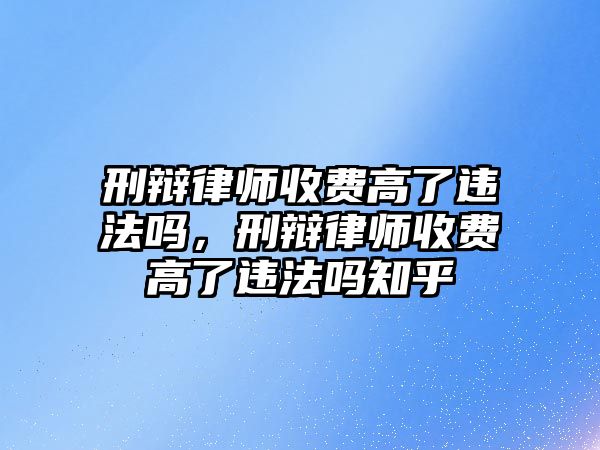 刑辩律师收费高了违法吗，刑辩律师收费高了违法吗知乎